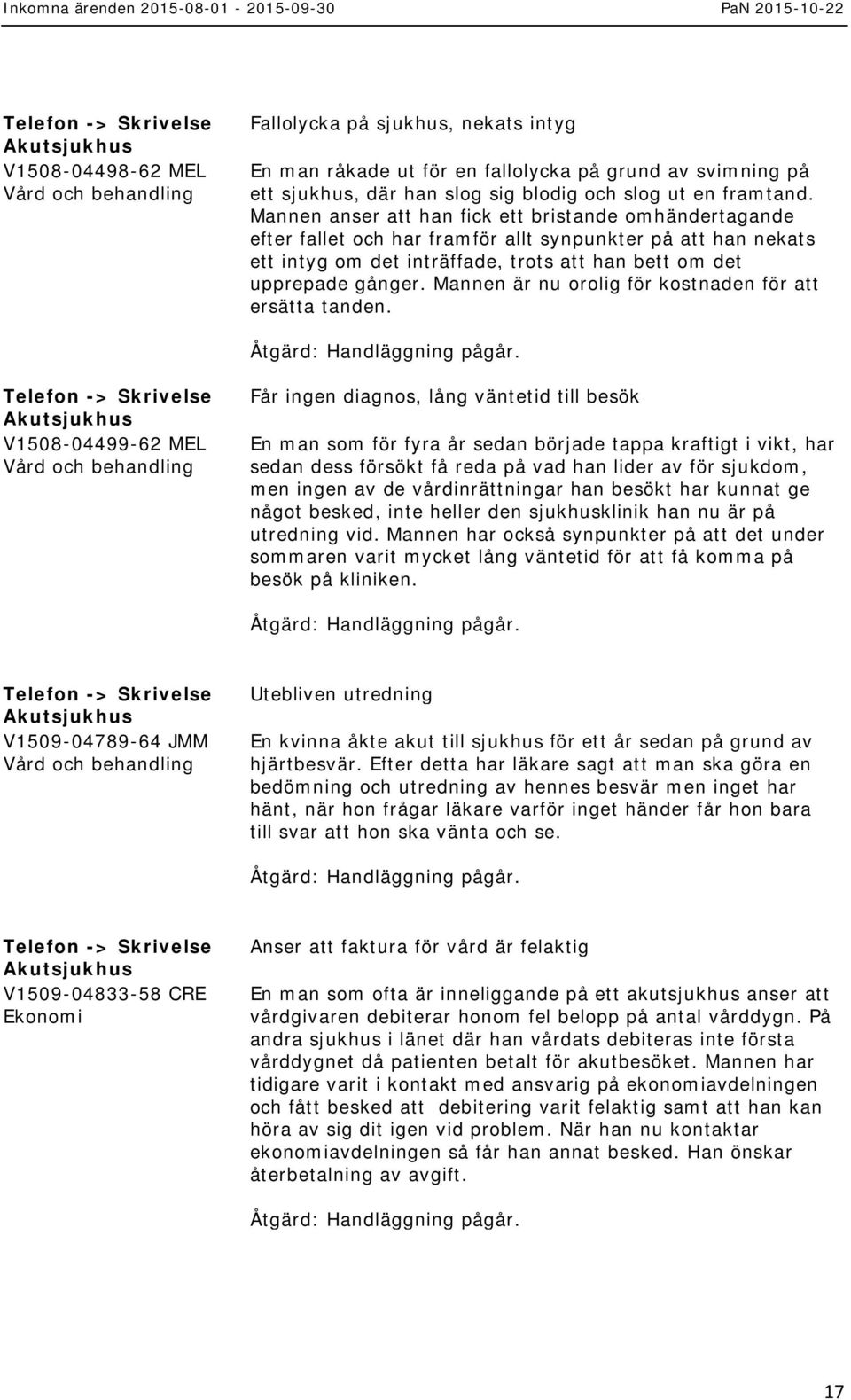 Inkomna ärenden 2015-08-01 - 2015-09-30
PaN 2015-10-22

Telefon -> Skrivelse
Akutsjukhus
V1508-04498-62 MEL
Vård och behandling

Fallolycka på sjukhus, nekats intyg

En man råkade ut för en fallolycka på grund av svimning på ett sjukhus, där han slog sig blodig och slog ut en framtand. Mannen anser att han fick ett bristande omhändertagande efter fallet och har framför allt synpunkter på att han nekats ett intyg om det inträffade, trots att han bett om det upprepade gånger. Mannen är nu orolig för kostnaden för att ersätta tanden.

Åtgärd: Handläggning pågår.

Telefon -> Skrivelse
Akutsjukhus
V1508-04499-62 MEL
Vård och behandling

Får ingen diagnos, lång väntetid till besök

En man som för fyra år sedan började tappa kraftigt i vikt, har sedan dess försökt få reda på vad han lider av för sjukdom, men ingen av de vårdinrättningar han besökt har kunnat ge något besked, inte heller den sjukhusklinik han nu är på utredning vid. Mannen har också synpunkter på att det under sommaren varit mycket lång väntetid för att få komma på besök på kliniken.

Åtgärd: Handläggning pågår.

Telefon -> Skrivelse
Akutsjukhus
V1509-04789-64 JMM
Vård och behandling

Utebliven utredning

En kvinna åkte akut till sjukhus för ett år sedan på grund av hjärtbesvär. Efter detta har läkare sagt att man ska göra en bedömning och utredning av hennes besvär men inget har hänt, när hon frågar läkare varför inget händer får hon bara till svar att hon ska vänta och se.

Åtgärd: Handläggning pågår.

Telefon -> Skrivelse
Akutsjukhus
V1509-04833-58 CRE
Ekonomi

Anser att faktura för vård är felaktig

En man som ofta är inneliggande på ett akutsjukhus anser att vårdgivaren debiterar honom fel belopp på antal vårddygn. På andra sjukhus i länet där han vårdats debiteras inte första vårddygnet då patienten betalt för akutbesöket. Mannen har tidigare varit i kontakt med ansvarig på ekonomiavdelningen och fått besked att debitering varit felaktig samt att han kan höra av sig dit igen vid problem. När han nu kontaktar ekonomiavdelningen så får han annat besked. Han önskar återbetalning av avgift.

Åtgärd: Handläggning pågår.

17